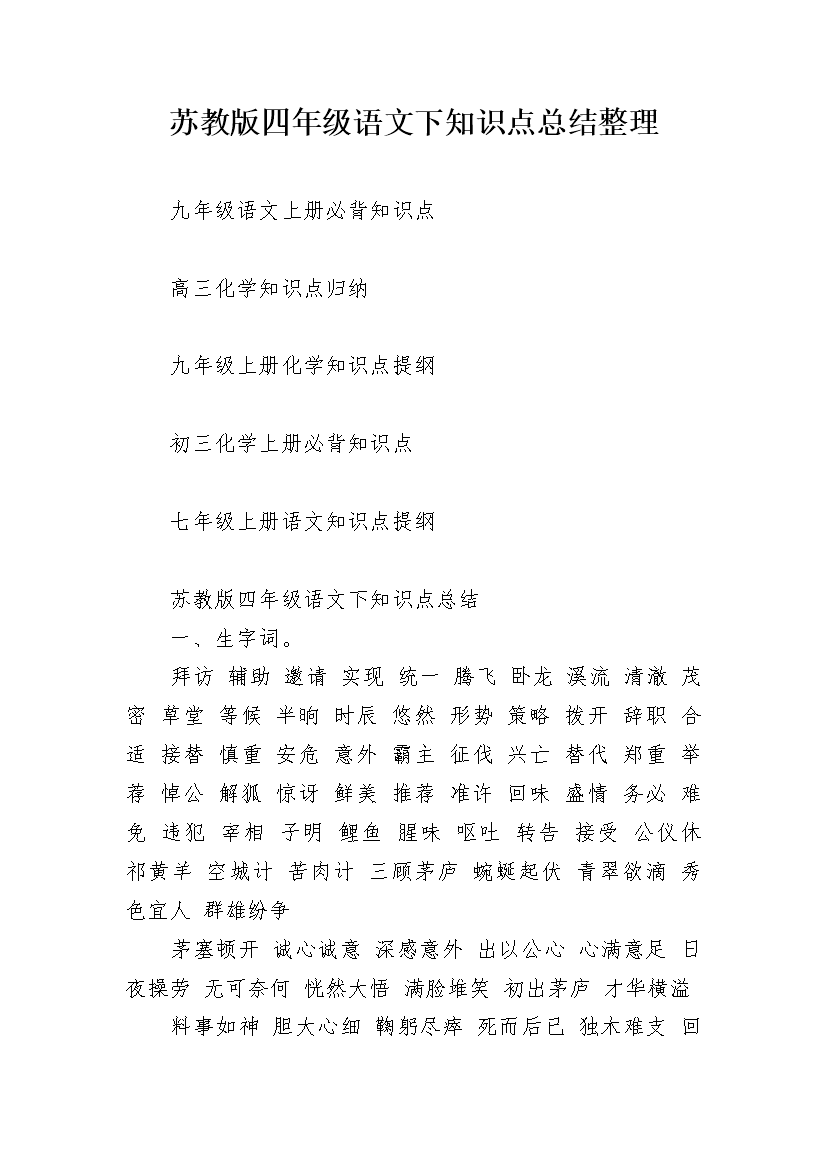 苏教版四年级语文下知识点总结整理

九年级语文上册必背知识点

高三化学知识点归纳

九年级上册化学知识点提纲

初三化学上册必背知识点

七年级上册语文知识点提纲

苏教版四年级语文下知识点总结

一、生字词。

拜访 辅助 邀请 实现 统一 腾飞 卧龙 溪流 清澈 茂密 草堂 等候 半晌 时辰 悠然 形势 策略 拨开 辞职 合适 接替 慎重 安危 意外 霸主 征伐 兴亡 替代 郑重 举荐 悼公 解狐 惊讶 鲜美 推荐 准许 回味 盛情 务必 难免 违犯 宰相 子明 鲤鱼 腥味 呕吐 转告 接受 公仪休 祁黄羊 空城计 苦肉计 三顾茅庐 蜿蜒起伏 青翠欲滴 秀色宜人 群雄纷争

茅塞顿开 诚心诚意 深感意外 出以公心 心满意足 日夜操劳 无可奈何 恍然大悟 满脸堆笑 初出茅庐 才华横溢

料事如神 胆大心细 鞠躬尽瘁 死而后已 独木难支 回